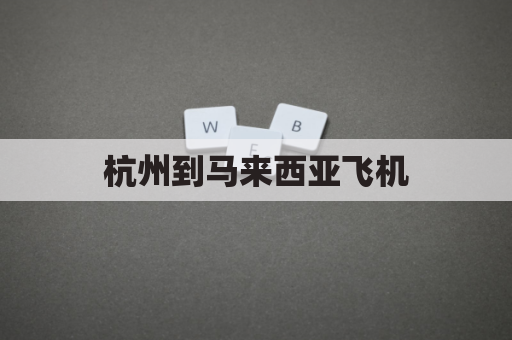 W
B
E
杭州到马来西亚飞机